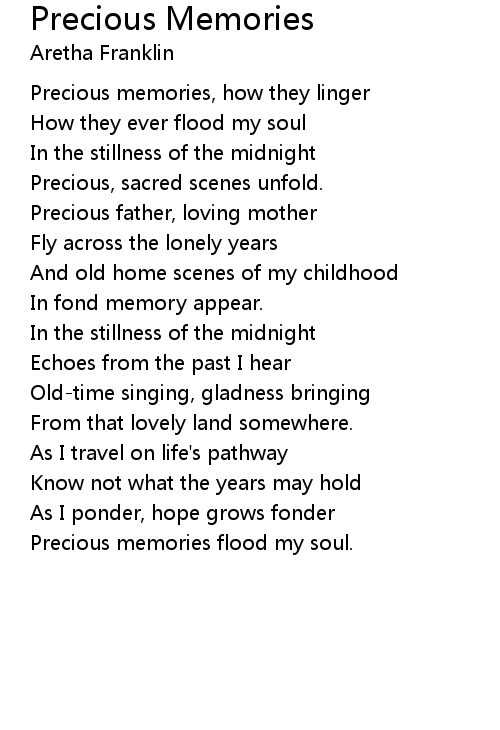 Precious Memories
Aretha Franklin

Precious memories, how they linger
How they ever flood my soul
In the stillness of the midnight
Precious, sacred scenes unfold.
Precious father, loving mother
Fly across the lonely years
And old home scenes of my childhood
In fond memory appear.
In the stillness of the midnight
Echoes from the past I hear
Old-time singing, gladness bringing
From that lovely land somewhere.
As I travel on life's pathway
Know not what the years may hold
As I ponder, hope grows fonder
Precious memories flood my soul.